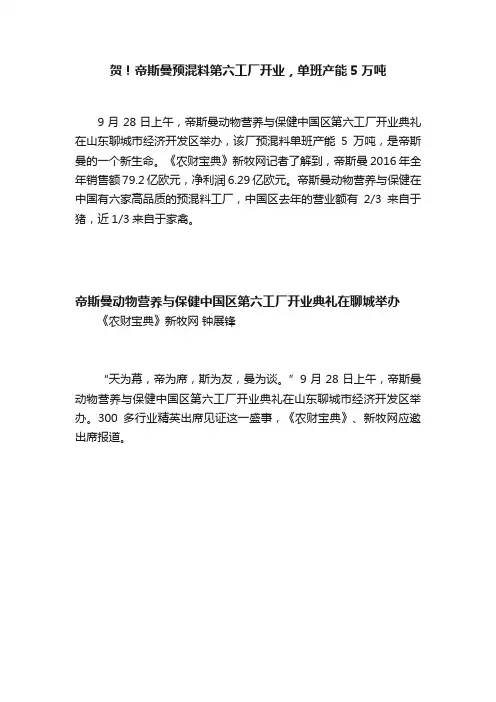 贺！帝斯曼预混料第六工厂开业，单班产能 5 万吨

9 月 28 日上午，帝斯曼动物营养与保健中国区第六工厂开业典礼在山东聊城市经济开发区举办，该厂预混料单班产能 5 万吨，是帝斯曼的一个新生命。《农财宝典》新牧网记者了解到，帝斯曼 2016 年全年销售额 79.2 亿欧元，净利润 6.29 亿欧元。帝斯曼动物营养与保健在中国有六家高品质的预混料工厂，中国区去年的营业额有 2/3 来自于猪，近 1/3 来自于家禽。

帝斯曼动物营养与保健中国区第六工厂开业典礼在聊城举办
《农财宝典》新牧网 钟展锋

“天为幕，帝为席，斯为友，曼为谈。”9 月 28 日上午，帝斯曼动物营养与保健中国区第六工厂开业典礼在山东聊城市经济开发区举办。300 多行业精英出席见证这一盛事，《农财宝典》、新牧网应邀出席报道。